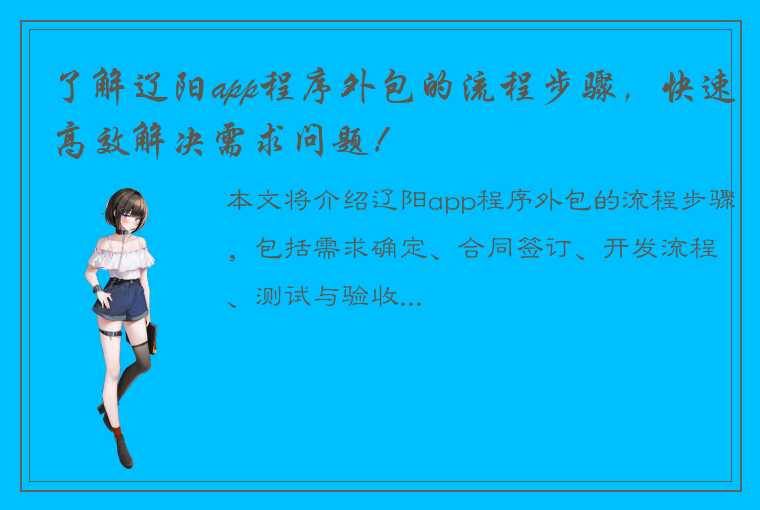 了解辽阳app程序外包的流程步骤，快速高效解决需求问题！

本文将介绍辽阳app程序外包的流程步骤，包括需求确定、合同签订、开发流程、测试与验收...